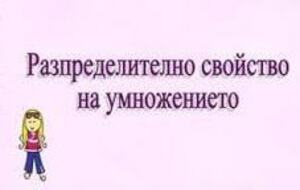 Разпределително свойство на умножението